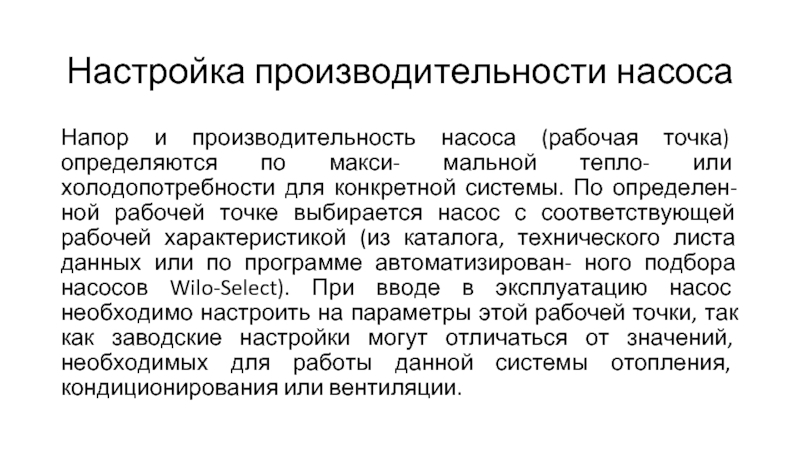 Настройка производительности насоса

Напор и производительность насоса (рабочая точка) определяются по макси- мальной тепло- или холодопотребности для конкретной системы. По определенной рабочей точке выбирается насос с соответствующей рабочей характеристикой (из каталога, технического листа данных или по программе автоматизирован- ного подбора насосов Wilo-Select). При вводе в эксплуатацию насос необходимо настроить на параметры этой рабочей точки, так как заводские настройки могут отличаться от значений, необходимых для работы данной системы отопления, кондиционирования или вентиляции.